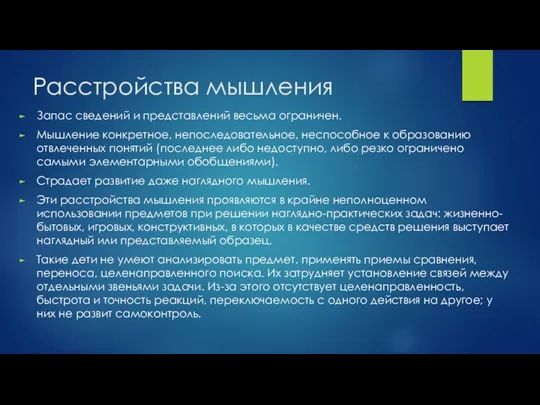 Расстройства мышления

Запас сведений и представлений весьма ограничен.

Мышление конкретное, непоследовательное, неспособное к образованию отвлеченных понятий (последнее либо недоступно, либо резко ограничено самыми элементарными обобщениями).

Страдает развитие даже наглядного мышления.

Эти расстройства мышления проявляются в крайне неполноценном использовании предметов при решении наглядно-практических задач: жизненно-бытовых, игровых, конструктивных, в которых в качестве средств решения выступает наглядный или представляемый образец.

Такие дети не умеют анализировать предмет, применять приемы сравнения, переноса, целенаправленного поиска. Их затрудняет установление связей между отдельными звеньями задачи. Из-за этого отсутствует целенаправленность, быстрота и точность реакций, переключаемость с одного действия на другое; у них не развит самоконтроль.